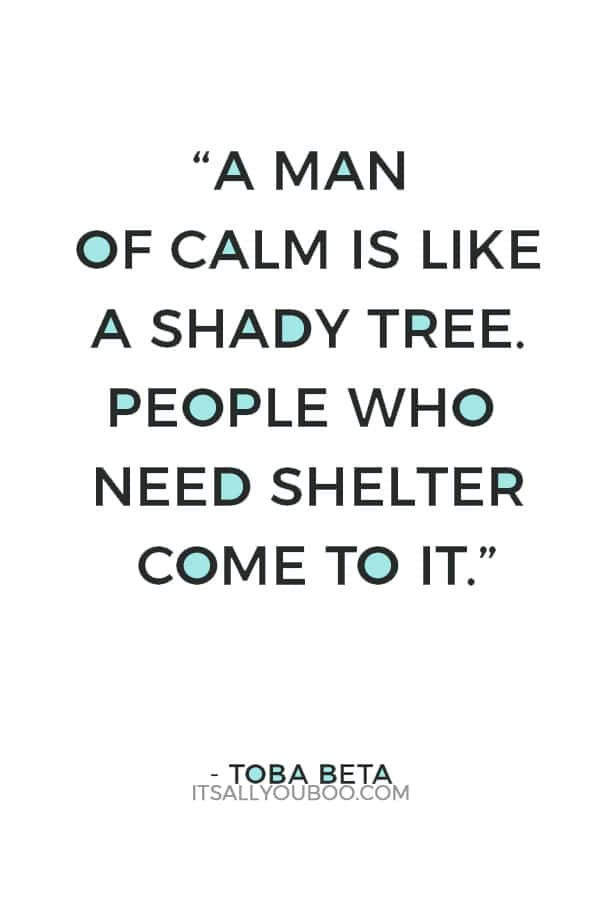 “A MAN OF CALM IS LIKE A SHADY TREE. PEOPLE WHO NEED SHELTER COME TO IT.”

- TOBA BETA
ITSALLYOUBOO.COM